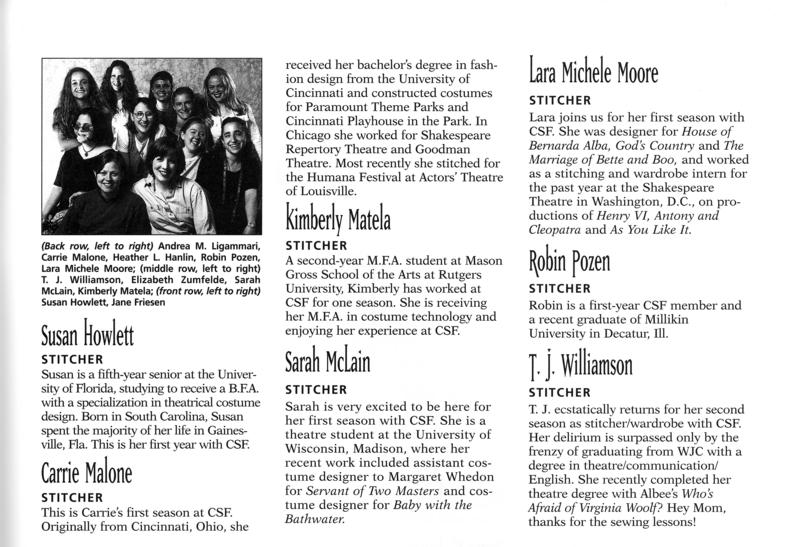 (Back row, left to right) Andrea M. Ligammari, Carrie Malone, Heather L. Hanlin, Robin Pozen, Lara Michele Moore; (middle row, left to right) T. J. Williamson, Elizabeth Zumfelde, Sarah McLain, Kimberly Matela; (front row, left to right) Susan Howlett, Jane Friesen

Susan Howlett

STITCHER

Susan is a fifth-year senior at the University of Florida, studying to receive a B.F.A. with a specialization in theatrical costume design. Born in South Carolina, Susan spent the majority of her life in Gainesville, Fla. This is her first year with CSF.

Carrie Malone

STITCHER

This is Carrie's first season at CSF. Originally from Cincinnati, Ohio, she received her bachelor's degree in fashion design from the University of Cincinnati and constructed costumes for Paramount Theme Parks and Cincinnati Playhouse in the Park. In Chicago she worked for Shakespeare Repertory Theatre and Goodman Theatre. Most recently she stitched for the Humana Festival at Actors' Theatre of Louisville.

Kimberly Matela

STITCHER

A second-year M.F.A. student at Mason Gross School of the Arts at Rutgers University, Kimberly has worked at CSF for one season. She is receiving her M.F.A. in costume technology and enjoying her experience at CSF.

Sarah McLain

STITCHER

Sarah is very excited to be here for her first season with CSF. She is a theatre student at the University of Wisconsin, Madison, where her recent work included assistant costume designer to Margaret Whedon for Servant of Two Masters and costume designer for Baby with the Bathwater.

Lara Michele Moore

STITCHER

Lara joins us for her first season with CSF. She was designer for House of Bernarda Alba, God's Country and The Marriage of Bette and Boo, and worked as a stitching and wardrobe intern for the past year at the Shakespeare Theatre in Washington, D.C., on productions of Henry VI, Antony and Cleopatra and As You Like It.

Robin Pozen

STITCHER

Robin is a first-year CSF member and a recent graduate of Millikin University in Decatur, Ill.

T. J. Williamson

STITCHER

T. J. ecstatically returns for her second season as stitcher/wardrobe with CSF. Her delirium is surpassed only by the frenzy of graduating from WJC with a degree in theatre/communication/English. She recently completed her theatre degree with Albee's Who's Afraid of Virginia Woolf? Hey Mom, thanks for the sewing lessons!